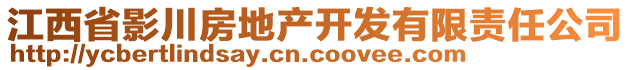 江西省影川房地产开发有限责任公司
http://ycbertlindsay.cn.coovee.com